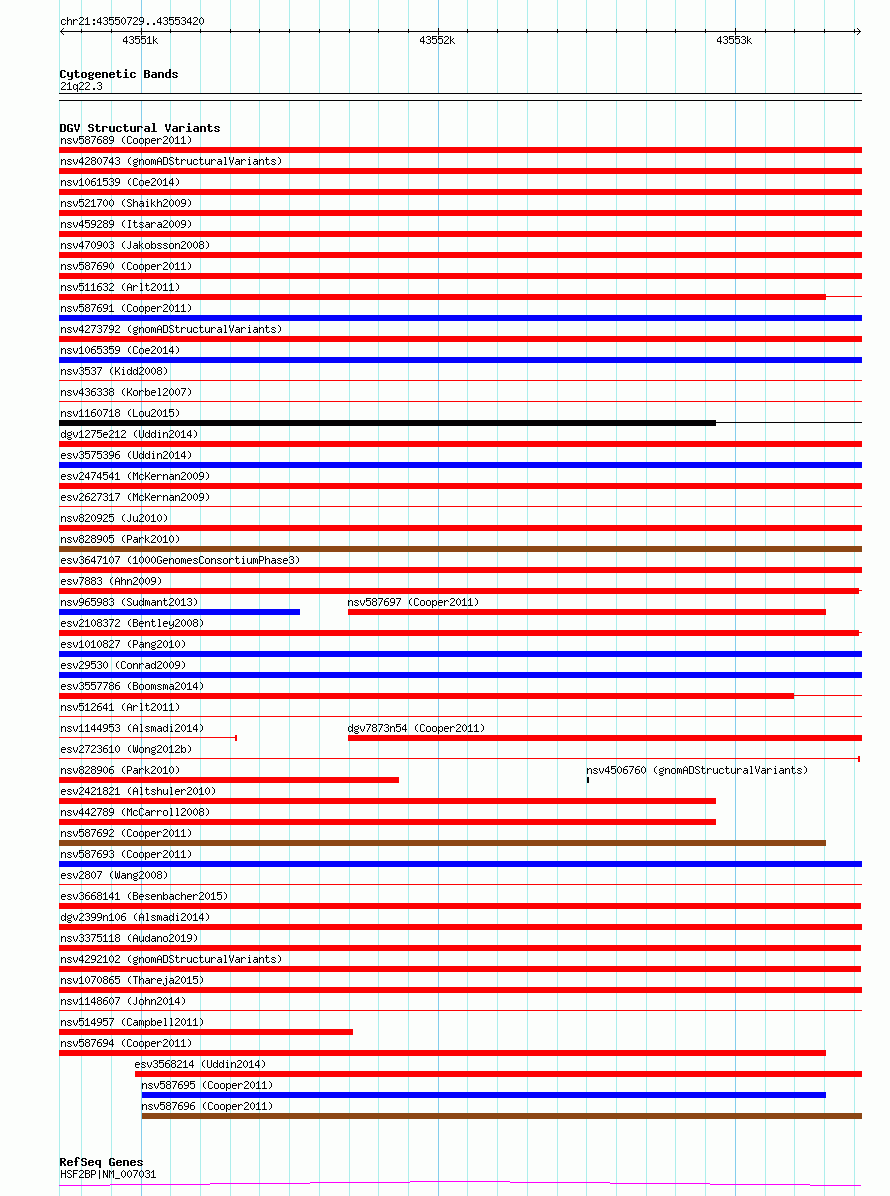 chr21:43550729..43553420

43551k 43552k 43553k

Cytogenetic Bands
21q22.3

DGV Structural Variants
nsv587689 (Cooper2011)
nsv4280743 (gnomADStructuralVariants)
nsv1061539 (Coe2014)
nsv521700 (Shaikh2009)
nsv459289 (Itsara2009)
nsv470903 (Jakobsson2008)
nsv587690 (Cooper2011)
nsv511632 (Arlt2011)
nsv587691 (Cooper2011)
nsv4273792 (gnomADStructuralVariants)
nsv1065359 (Coe2014)
nsv3537 (Kidd2008)
nsv436338 (Korbel2007)
nsv1160718 (Lou2015)
dgv1275e212 (Uddin2014)
esv3575396 (Uddin2014)
esv2474541 (McKernan2009)
esv2627317 (McKernan2009)
nsv820925 (Ju2010)
nsv828905 (Park2010)
esv3647107 (1000GenomesConsortiumPhase3)
esv7883 (Ahn2009)
nsv965983 (Sudmant2013)
nsv587697 (Cooper2011)
esv2108372 (Bentley2008)
esv1010827 (Pang2010)
esv29530 (Conrad2009)
esv3557786 (Boomsma2014)
nsv512641 (Arlt2011)
nsv1144953 (Alsmadi2014)
dgv7873n54 (Cooper2011)
esv2723610 (Wong2012b)
nsv828906 (Park2010)
nsv4506760 (gnomADStructuralVariants)
esv2421821 (Altshuler2010)
nsv442789 (McCarroll2008)
nsv587692 (Cooper2011)
nsv587693 (Cooper2011)
esv2807 (Wang2008)
esv3668141 (Besenbacher2015)
dgv2399n106 (Alsmadi2014)
nsv3375118 (Audano2019)
nsv4292102 (gnomADStructuralVariants)
nsv1070865 (Thareja2015)
nsv1148607 (John2014)
nsv514957 (Campbell2011)
nsv587694 (Cooper2011)
esv3568214 (Uddin2014)
nsv587695 (Cooper2011)
nsv587696 (Cooper2011)

RefSeq Genes
HSF2BP|NM_007031